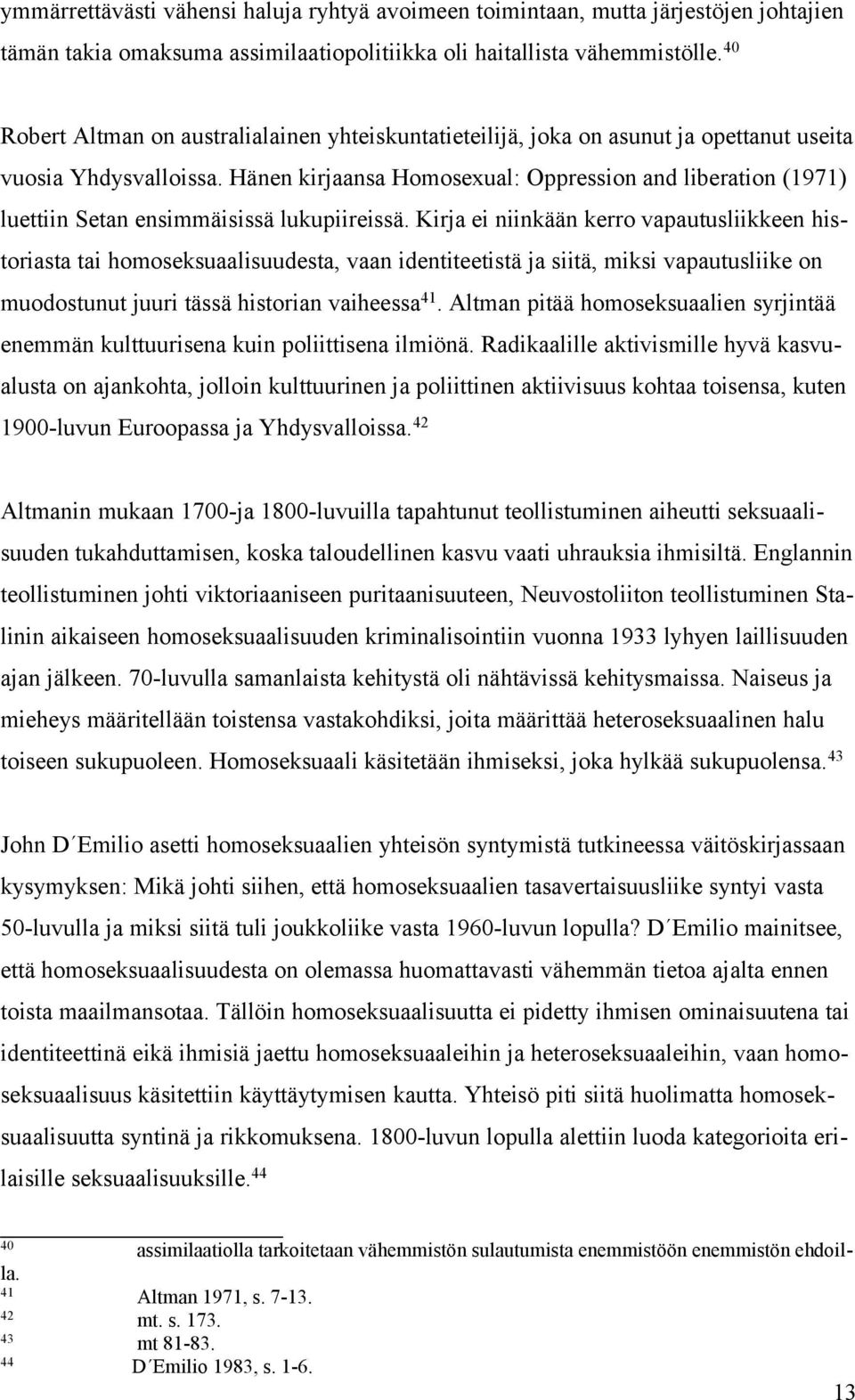 ymmärrettävästi vähensi haluja ryhtyä avoimeen toimintaan, mutta järjestöjen johtajien tämän takia omaksuma assimilaatiopolitiikka oli haitallista vähemmistölle.$^{40}$

Robert Altman on australialainen yhteiskuntatieteilijä, joka on asunut ja opettanut useita vuosia Yhdysvalloissa. Hänen kirjaansa Homosexual: Oppression and liberation (1971) luettiin Setan ensimmäisissä lukupiireissä. Kirja ei niinkään kerro vapautusliikkeen historiasta tai homoseksuaalisuudesta, vaan identiteetistä ja siitä, miksi vapautusliike on muodostunut juuri tässä historian vaiheessa$^{41}$. Altman pitää homoseksuaalien syrjintää enemmän kulttuurisena kuin poliittisena ilmiönä. Radikaalille aktivismille hyvä kasvualusta on ajankohta, jolloin kulttuurinen ja poliittinen aktiivisuus kohtaa toisensa, kuten 1900-luvun Euroopassa ja Yhdysvalloissa.$^{42}$

Altmanin mukaan 1700-ja 1800-luvuilla tapahtunut teollistuminen aiheutti seksuaalisuuden tukahduttamisen, koska taloudellinen kasvu vaati uhrauksia ihmisiltä. Englannin teollistuminen johti viktoriaaniseen puritaanisuuteen, Neuvostoliiton teollistuminen Stalinin aikaiseen homoseksuaalisuuden kriminalisointiin vuonna 1933 lyhyen laillisuuden ajan jälkeen. 70-luvulla samanlaista kehitystä oli nähtävissä kehitysmaissa. Naiseus ja mieheys määritellään toistensa vastakohdiksi, joita määrittää heteroseksuaalinen halu toiseen sukupuoleen. Homoseksuaali käsitetään ihmiseksi, joka hylkää sukupuolensa.$^{43}$

John D´Emilio asetti homoseksuaalien yhteisön syntymistä tutkineessa väitöskirjassaan kysymyksen: Mikä johti siihen, että homoseksuaalien tasavertaisuusliike syntyi vasta 50-luvulla ja miksi siitä tuli joukkoliike vasta 1960-luvun lopulla? D´Emilio mainitsee, että homoseksuaalisuudesta on olemassa huomattavasti vähemmän tietoa ajalta ennen toista maailmansotaa. Tällöin homoseksuaalisuutta ei pidetty ihmisen ominaisuutena tai identiteettinä eikä ihmisiä jaettu homoseksuaaleihin ja heteroseksuaaleihin, vaan homoseksuaalisuus käsitettiin käyttäytymisen kautta. Yhteisö piti siitä huolimatta homoseksuaalisuutta syntinä ja rikkomuksena. 1800-luvun lopulla alettiin luoda kategorioita erilaisille seksuaalisuuksille.$^{44}$

$^{40}$ assimilaatiolla tarkoitetaan vähemmistön sulautumista enemmistöön enemmistön ehdoilla.
$^{41}$ Altman 1971, s. 7-13.
$^{42}$ mt. s. 173.
$^{43}$ mt 81-83.
$^{44}$ D´Emilio 1983, s. 1-6.

13